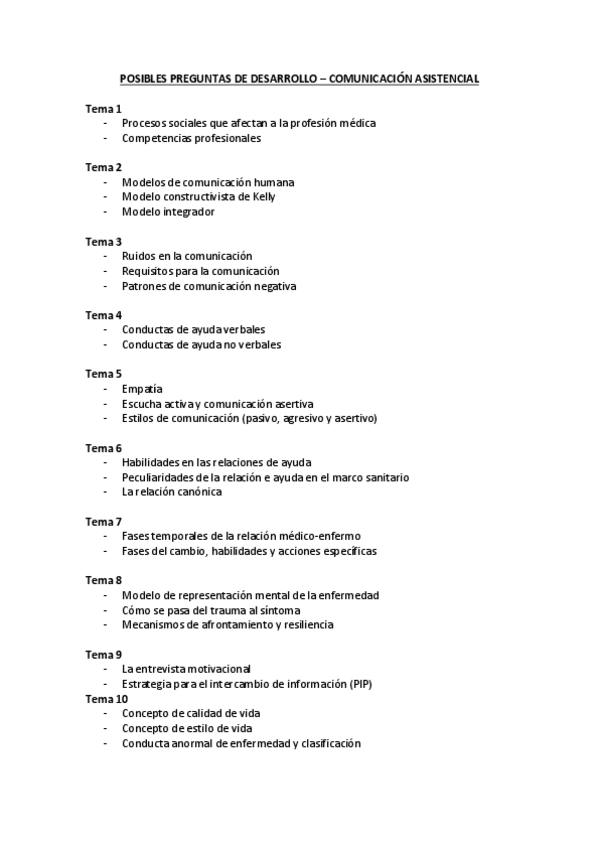 POSIBLES PREGUNTAS DE DESARROLLO – COMUNICACIÓN ASISTENCIAL

Tema 1
- Procesos sociales que afectan a la profesión médica
- Competencias profesionales

Tema 2
- Modelos de comunicación humana
- Modelo constructivista de Kelly
- Modelo integrador

Tema 3
- Ruidos en la comunicación
- Requisitos para la comunicación
- Patrones de comunicación negativa

Tema 4
- Conductas de ayuda verbales
- Conductas de ayuda no verbales

Tema 5
- Empatía
- Escucha activa y comunicación asertiva
- Estilos de comunicación (pasivo, agresivo y asertivo)

Tema 6
- Habilidades en las relaciones de ayuda
- Peculiaridades de la relación e ayuda en el marco sanitario
- La relación canónica

Tema 7
- Fases temporales de la relación médico-enfermo
- Fases del cambio, habilidades y acciones específicas

Tema 8
- Modelo de representación mental de la enfermedad
- Cómo se pasa del trauma al síntoma
- Mecanismos de afrontamiento y resiliencia

Tema 9
- La entrevista motivacional
- Estrategia para el intercambio de información (PIP)
Tema 10
- Concepto de calidad de vida
- Concepto de estilo de vida
- Conducta anormal de enfermedad y clasificación